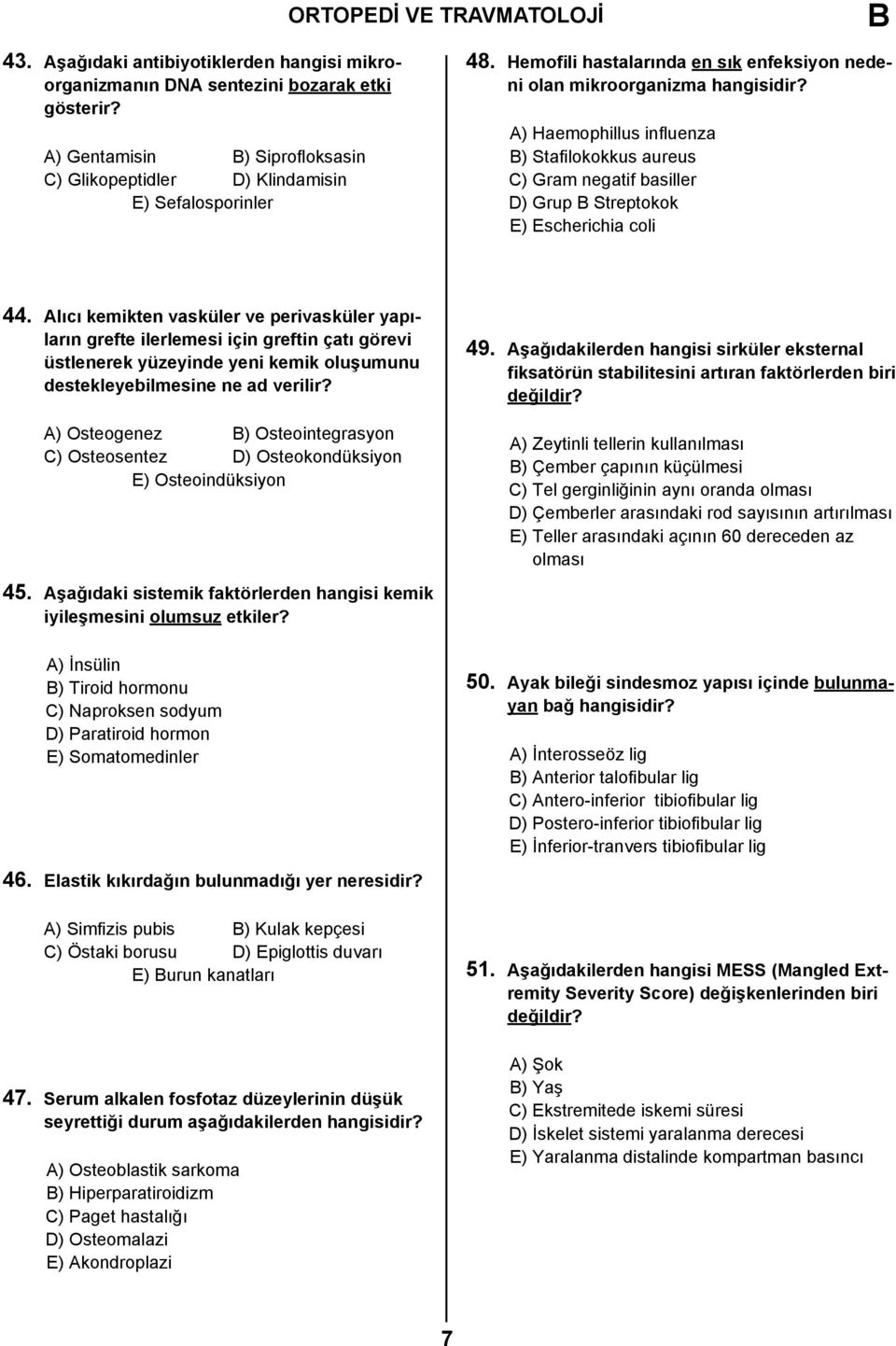 ORTOPEDİ VE TRAVMATOLOJİ B

43. Aşağıdaki antibiyotiklerden hangisi mikroorganizmanın DNA sentezini bozarak etki gösterir?

A) Gentamisin B) Siprofloksasin
C) Glikopeptidler D) Klindamisin
E) Sefalosporinler

44. Alıcı kemikten vasküler ve perivasküler yapıların grefte ilerlemesi için greftin çatı görevi üstlenerek yüzeyinde yeni kemik oluşumunu destekleyebilmesine ne ad verilir?

A) Osteogenez B) Osteointegrasyon
C) Osteosentez D) Osteokondüksiyon
E) Osteoindüksiyon

45. Aşağıdaki sistemik faktörlerden hangisi kemik iyileşmesini olumsuz etkiler?

A) İnsülin
B) Tiroid hormonu
C) Naproksen sodyum
D) Paratiroid hormon
E) Somatomedinler

46. Elastik kıkırdağın bulunmadığı yer neresidir?

A) Simfizis pubis B) Kulak kepçesi
C) Östaki borusu D) Epiglottis duvarı
E) Burun kanatları

47. Serum alkalen fosfotaz düzeylerinin düşük seyrettiği durum aşağıdakilerden hangisidir?

A) Osteoblastik sarkoma
B) Hiperparatiroidizm
C) Paget hastalığı
D) Osteomalazi
E) Akondroplazi

48. Hemofili hastalarında en sık enfeksiyon nedeni olan mikroorganizma hangisidir?

A) Haemophillus influenza
B) Stafilokokkus aureus
C) Gram negatif basiller
D) Grup B Streptokok
E) Escherichia coli

49. Aşağıdakilerden hangisi sirküler eksternal fiksatörün stabilitesini artıran faktörlerden biri değildir?

A) Zeytinli tellerin kullanılması
B) Çember çapının küçülmesi
C) Tel gerginliğinin aynı oranda olması
D) Çemberler arasındaki rod sayısının artırılması
E) Teller arasındaki açının 60 dereceden az olması

50. Ayak bileği sindesmoz yapısı içinde bulunmayan bağ hangisidir?

A) İnterosseöz lig
B) Anterior talofibular lig
C) Antero-inferior tibiofibular lig
D) Postero-inferior tibiofibular lig
E) İnferior-tranvers tibiofibular lig

51. Aşağıdakilerden hangisi MESS (Mangled Extremity Severity Score) değişkenlerinden biri değildir?

A) Şok
B) Yaş
C) Ekstremitede iskemi süresi
D) İskelet sistemi yaralanma derecesi
E) Yaralanma distalinde kompartman basıncı

7